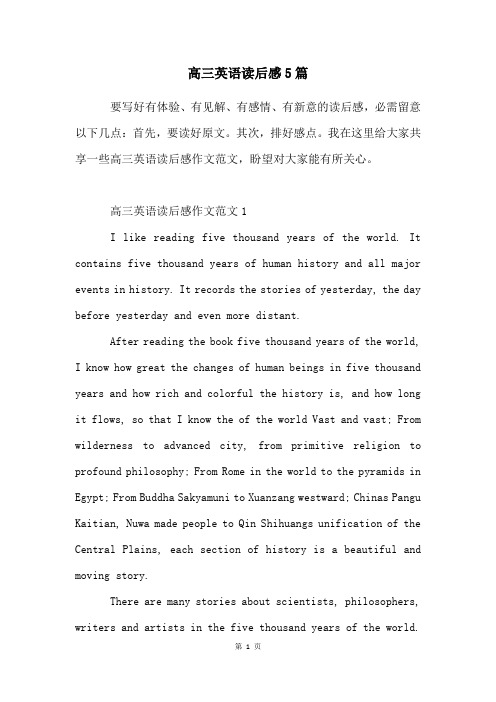 高三英语读后感5篇

要写好有体验、有见解、有感情、有新意的读后感，必需留意以下几点：首先，要读好原文。其次，排好感点。我在这里给大家共享一些高三英语读后感作文范文，盼望对大家能有所关心。

高三英语读后感作文范文 1

I like reading five thousand years of the world. It contains five thousand years of human history and all major events in history. It records the stories of yesterday, the day before yesterday and even more distant.

After reading the book five thousand years of the world, I know how great the changes of human beings in five thousand years and how rich and colorful the history is, and how long it flows, so that I know the of the world Vast and vast; From wilderness to advanced city, from primitive religion to profound philosophy; From Rome in the world to the pyramids in Egypt; From Buddha Sakyamuni to Xuanzang westward; Chinas Pangu Kaitian, Nuwa made people to Qin Shihuangs unification of the Central Plains, each section of history is a beautiful and moving story.

There are many stories about scientists, philosophers, writers and artists in the five thousand years of the world.

第 1 页